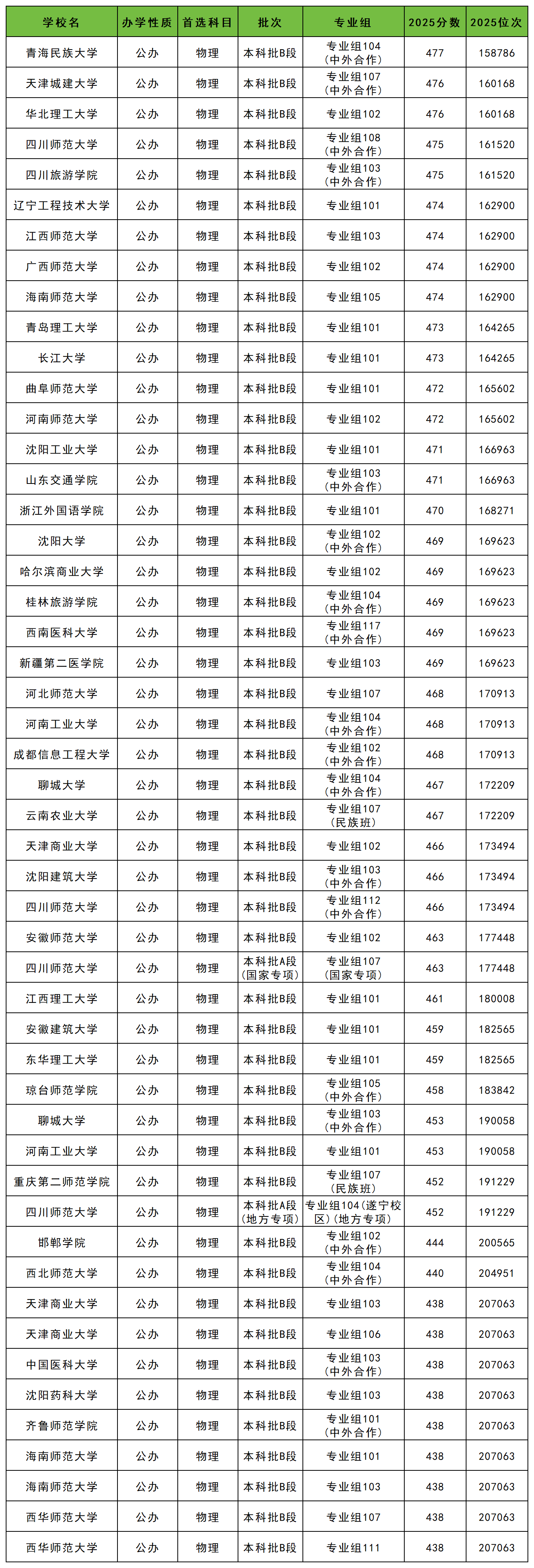 | 学校名 | 办学性质 | 首选科目 | 批次 | 专业组 | 2025分数 | 2025位次 |
|---|---|---|---|---|---|---|
| 青海民族大学 | 公办 | 物理 | 本科批B段 | 专业组104（中外合作） | 477 | 158786 |
| 天津城建大学 | 公办 | 物理 | 本科批B段 | 专业组107（中外合作） | 476 | 160168 |
| 华北理工大学 | 公办 | 物理 | 本科批B段 | 专业组102 | 476 | 160168 |
| 四川师范大学 | 公办 | 物理 | 本科批B段 | 专业组108（中外合作） | 475 | 161520 |
| 四川旅游学院 | 公办 | 物理 | 本科批B段 | 专业组103（中外合作） | 475 | 161520 |
| 辽宁工程技术大学 | 公办 | 物理 | 本科批B段 | 专业组101 | 474 | 162900 |
| 江西师范大学 | 公办 | 物理 | 本科批B段 | 专业组103 | 474 | 162900 |
| 广西师范大学 | 公办 | 物理 | 本科批B段 | 专业组102 | 474 | 162900 |
| 海南师范大学 | 公办 | 物理 | 本科批B段 | 专业组105 | 474 | 162900 |
| 青岛理工大学 | 公办 | 物理 | 本科批B段 | 专业组101 | 473 | 164265 |
| 长江大学 | 公办 | 物理 | 本科批B段 | 专业组101 | 473 | 164265 |
| 曲阜师范大学 | 公办 | 物理 | 本科批B段 | 专业组101 | 472 | 165602 |
| 河南师范大学 | 公办 | 物理 | 本科批B段 | 专业组102 | 472 | 165602 |
| 沈阳工业大学 | 公办 | 物理 | 本科批B段 | 专业组101 | 471 | 166963 |
| 山东交通学院 | 公办 | 物理 | 本科批B段 | 专业组103（中外合作） | 471 | 166963 |
| 浙江外国语学院 | 公办 | 物理 | 本科批B段 | 专业组101 | 470 | 168271 |
| 沈阳大学 | 公办 | 物理 | 本科批B段 | 专业组102（中外合作） | 469 | 169623 |
| 哈尔滨商业大学 | 公办 | 物理 | 本科批B段 | 专业组102 | 469 | 169623 |
| 桂林旅游学院 | 公办 | 物理 | 本科批B段 | 专业组104（中外合作） | 469 | 169623 |
| 西南医科大学 | 公办 | 物理 | 本科批B段 | 专业组117（中外合作） | 469 | 169623 |
| 新疆第二医学院 | 公办 | 物理 | 本科批B段 | 专业组103 | 469 | 169623 |
| 河北师范大学 | 公办 | 物理 | 本科批B段 | 专业组107 | 468 | 170913 |
| 河南工业大学 | 公办 | 物理 | 本科批B段 | 专业组104（中外合作） | 468 | 170913 |
| 成都信息工程大学 | 公办 | 物理 | 本科批B段 | 专业组102（中外合作） | 468 | 170913 |
| 聊城大学 | 公办 | 物理 | 本科批B段 | 专业组104（中外合作） | 467 | 172209 |
| 云南农业大学 | 公办 | 物理 | 本科批B段 | 专业组107（民族班） | 467 | 172209 |
| 天津商业大学 | 公办 | 物理 | 本科批B段 | 专业组102 | 466 | 173494 |
| 沈阳建筑大学 | 公办 | 物理 | 本科批B段 | 专业组103（中外合作） | 466 | 173494 |
| 四川师范大学 | 公办 | 物理 | 本科批B段 | 专业组112（中外合作） | 466 | 173494 |
| 安徽师范大学 | 公办 | 物理 | 本科批B段 | 专业组102 | 463 | 177448 |
| 四川师范大学 | 公办 | 物理 | 本科批A段（国家专项） | 专业组107（国家专项） | 463 | 177448 |
| 江西理工大学 | 公办 | 物理 | 本科批B段 | 专业组101 | 461 | 180008 |
| 安徽建筑大学 | 公办 | 物理 | 本科批B段 | 专业组101 | 459 | 182565 |
| 东华理工大学 | 公办 | 物理 | 本科批B段 | 专业组101 | 459 | 182565 |
| 琼台师范学院 | 公办 | 物理 | 本科批B段 | 专业组105（中外合作） | 458 | 183842 |
| 聊城大学 | 公办 | 物理 | 本科批B段 | 专业组103（中外合作） | 453 | 190058 |
| 河南工业大学 | 公办 | 物理 | 本科批B段 | 专业组101 | 453 | 190058 |
| 重庆第二师范学院 | 公办 | 物理 | 本科批B段 | 专业组107（民族班） | 452 | 191229 |
| 四川师范大学 | 公办 | 物理 | 本科批A段（地方专项） | 专业组104（遂宁校区）（地方专项） | 452 | 191229 |
| 邯郸学院 | 公办 | 物理 | 本科批B段 | 专业组102（中外合作） | 444 | 200565 |
| 西北师范大学 | 公办 | 物理 | 本科批B段 | 专业组104（中外合作） | 440 | 204951 |
| 天津商业大学 | 公办 | 物理 | 本科批B段 | 专业组103 | 438 | 207063 |
| 天津商业大学 | 公办 | 物理 | 本科批B段 | 专业组106 | 438 | 207063 |
| 中国医科大学 | 公办 | 物理 | 本科批B段 | 专业组103（中外合作） | 438 | 207063 |
| 沈阳药科大学 | 公办 | 物理 | 本科批B段 | 专业组103 | 438 | 207063 |
| 齐鲁师范学院 | 公办 | 物理 | 本科批B段 | 专业组101（中外合作） | 438 | 207063 |
| 海南师范大学 | 公办 | 物理 | 本科批B段 | 专业组101 | 438 | 207063 |
| 海南师范大学 | 公办 | 物理 | 本科批B段 | 专业组103 | 438 | 207063 |
| 西华师范大学 | 公办 | 物理 | 本科批B段 | 专业组107 | 438 | 207063 |
| 西华师范大学 | 公办 | 物理 | 本科批B段 | 专业组111 | 438 | 207063 |